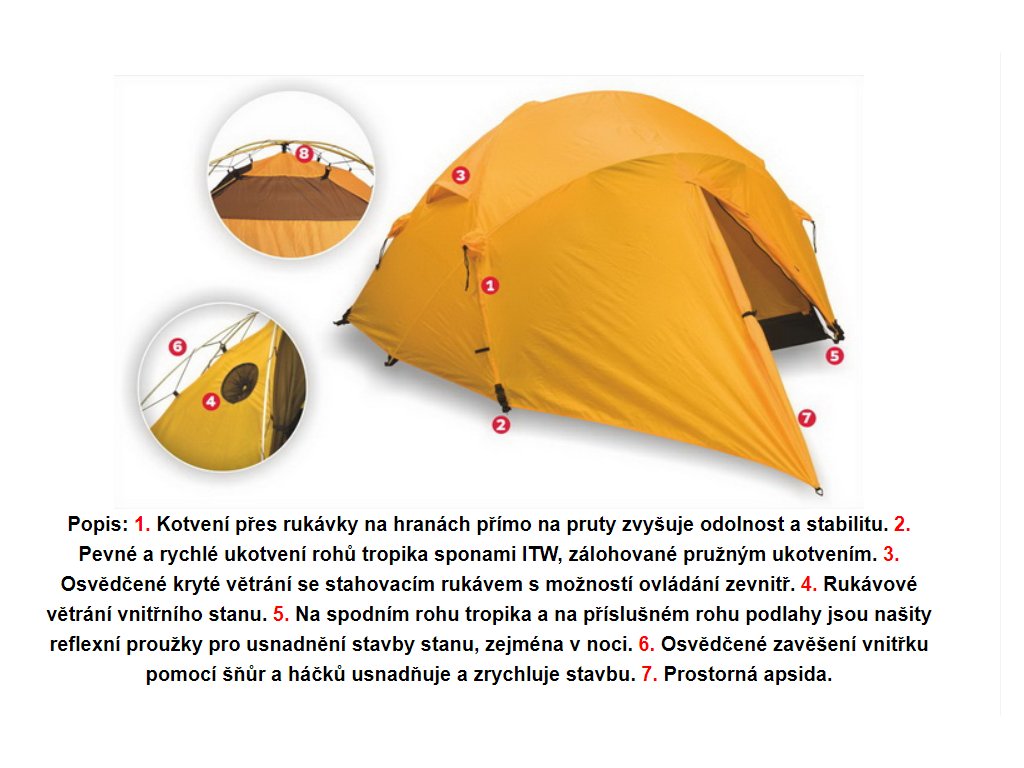 8

3

1

6

4

5

2

7

Popis: 1. Kotvení přes rukávky na hranách přímo na pruty zvyšuje odolnost a stabilitu. 2. Pevné a rychlé ukotvení rohů tropika sponami ITW, zálohované pružným ukotvením. 3. Osvědčené kryté větrání se stahovacím rukávem s možností ovládání zevnitř. 4. Rukávové větrání vnitřního stanu. 5. Na spodním rohu tropika a na příslušném rohu podlahy jsou našity reflexní proužky pro usnadnění stavby stanu, zejména v noci. 6. Osvědčené zavěšení vnitřku pomocí šňůr a háčků usnadňuje a zrychluje stavbu. 7. Prostorná apsida.